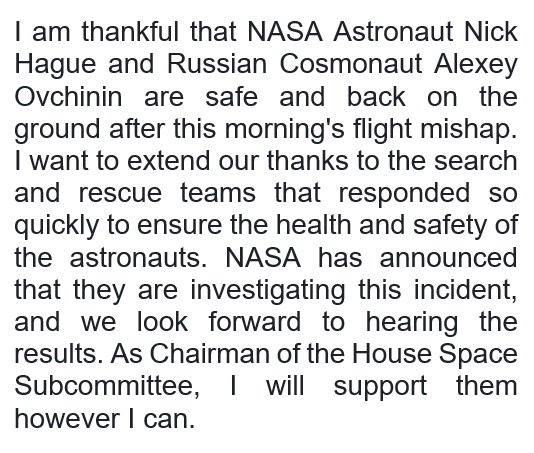 I am thankful that NASA Astronaut Nick Hague and Russian Cosmonaut Alexey Ovchinin are safe and back on the ground after this morning's flight mishap. I want to extend our thanks to the search and rescue teams that responded so quickly to ensure the health and safety of the astronauts. NASA has announced that they are investigating this incident, and we look forward to hearing the results. As Chairman of the House Space Subcommittee, I will support them however I can.